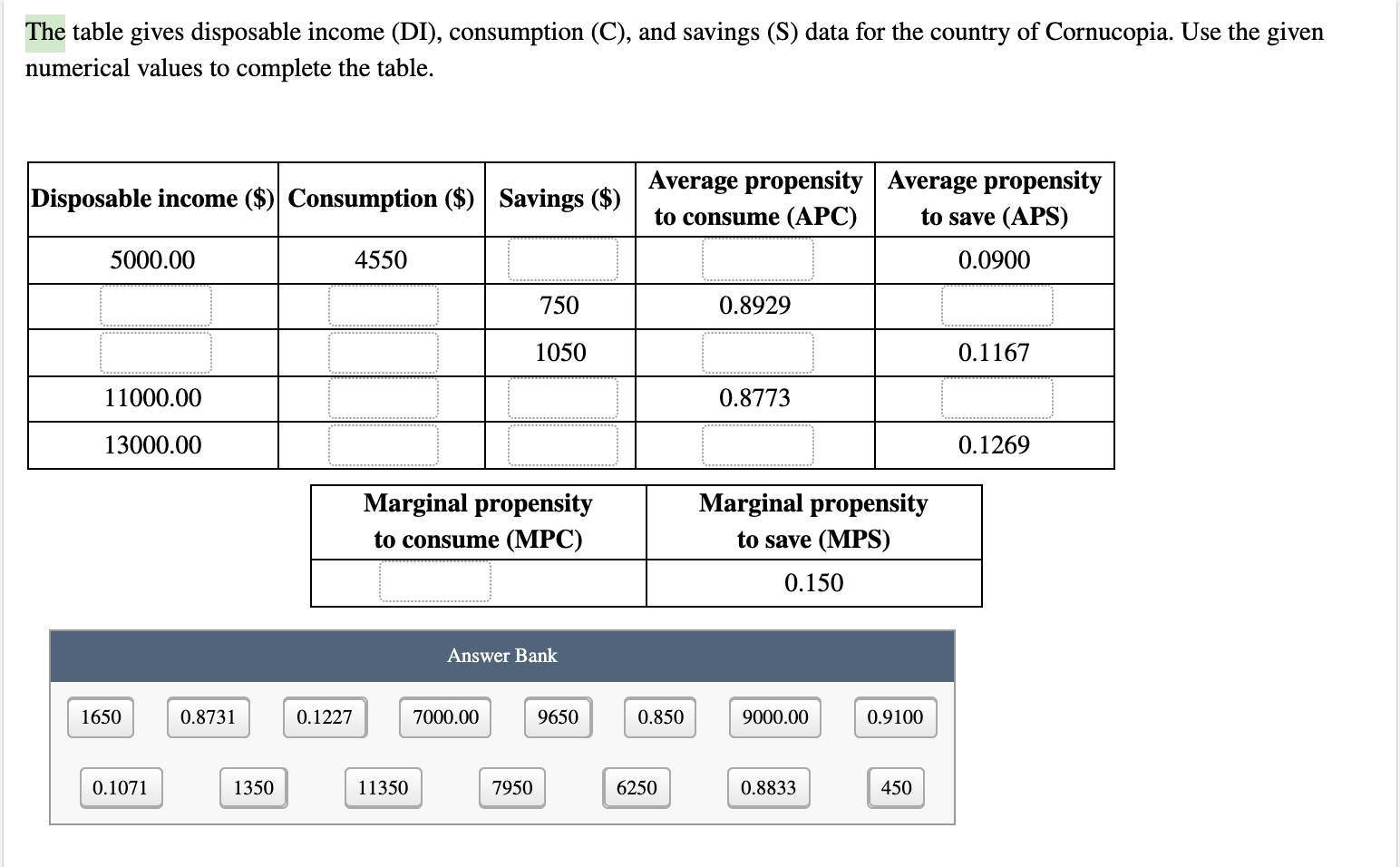 The table gives disposable income (DI), consumption (C), and savings (S) data for the country of Cornucopia. Use the given numerical values to complete the table.

| Disposable income ($) | Consumption ($) | Savings ($) | Average propensity to consume (APC) | Average propensity to save (APS) |
|---|---|---|---|---|
| 5000.00 | 4550 | | | 0.0900 |
| | | 750 | 0.8929 | |
| | | 1050 | | 0.1167 |
| 11000.00 | | | 0.8773 | |
| 13000.00 | | | | 0.1269 |

| Marginal propensity to consume (MPC) | Marginal propensity to save (MPS) |
|---|---|
| | 0.150 |

Answer Bank

1650 0.8731 0.1227 7000.00 9650 0.850 9000.00 0.9100

0.1071 1350 11350 7950 6250 0.8833 450